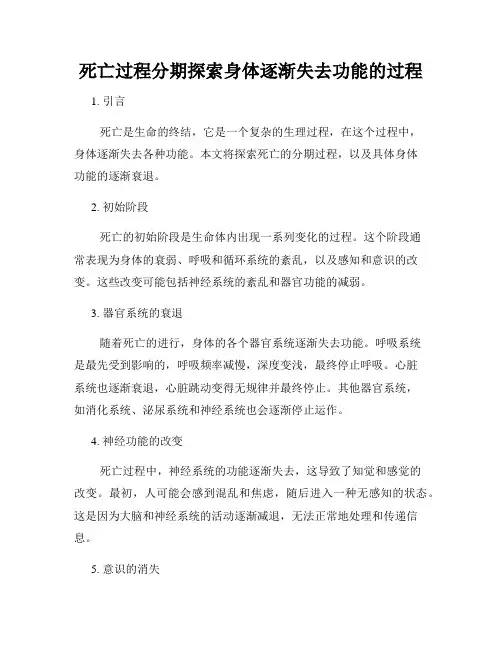 死亡过程分期探索身体逐渐失去功能的过程

1. 引言

死亡是生命的终结，它是一个复杂的生理过程，在这个过程中，身体逐渐失去各种功能。本文将探索死亡的分期过程，以及具体身体功能的逐渐衰退。

2. 初始阶段

死亡的初始阶段是生命体内出现一系列变化的过程。这个阶段通常表现为身体的衰弱、呼吸和循环系统的紊乱，以及感知和意识的改变。这些改变可能包括神经系统的紊乱和器官功能的减弱。

3. 器官系统的衰退

随着死亡的进行，身体的各个器官系统逐渐失去功能。呼吸系统是最先受到影响的，呼吸频率减慢，深度变浅，最终停止呼吸。心脏系统也逐渐衰退，心脏跳动变得无规律并最终停止。其他器官系统，如消化系统、泌尿系统和神经系统也会逐渐停止运作。

4. 神经功能的改变

死亡过程中，神经系统的功能逐渐失去，这导致了知觉和感觉的改变。最初，人可能会感到混乱和焦虑，随后进入一种无感知的状态。这是因为大脑和神经系统的活动逐渐减退，无法正常地处理和传递信息。

5. 意识的消失